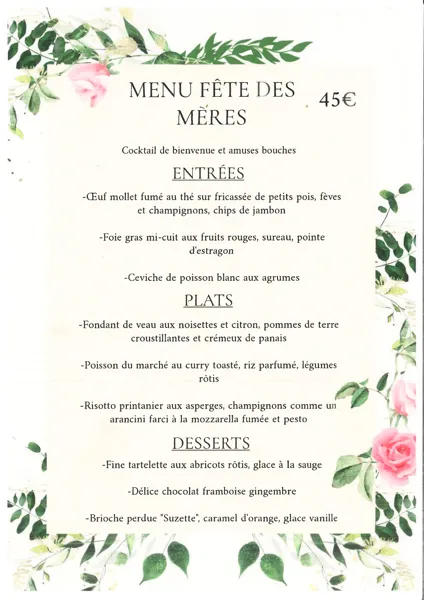 MENU FÊTE DES MÈRES

45€

Cocktail de bienvenue et amuses bouches

ENTRÉES

-Œuf mollet fumé au thé sur fricassée de petits pois, fèves et champignons, chips de jambon

-Foie gras mi-cuit aux fruits rouges, sureau, pointe d'estragon

-Ceviche de poisson blanc aux agrumes

PLATS

-Fondant de veau aux noisettes et citron, pommes de terre croustillantes et crémeux de panais

-Poisson du marché au curry toasté, riz parfumé, légumes rôtis

-Risotto printanier aux asperges, champignons comme un arancini farci à la mozzarella fumée et pesto

DESSERTS

-Fine tartelette aux abricots rôtis, glace à la sauge

-Délice chocolat framboise gingembre

-Brioche perdue "Suzette", caramel d'orange, glace vanille